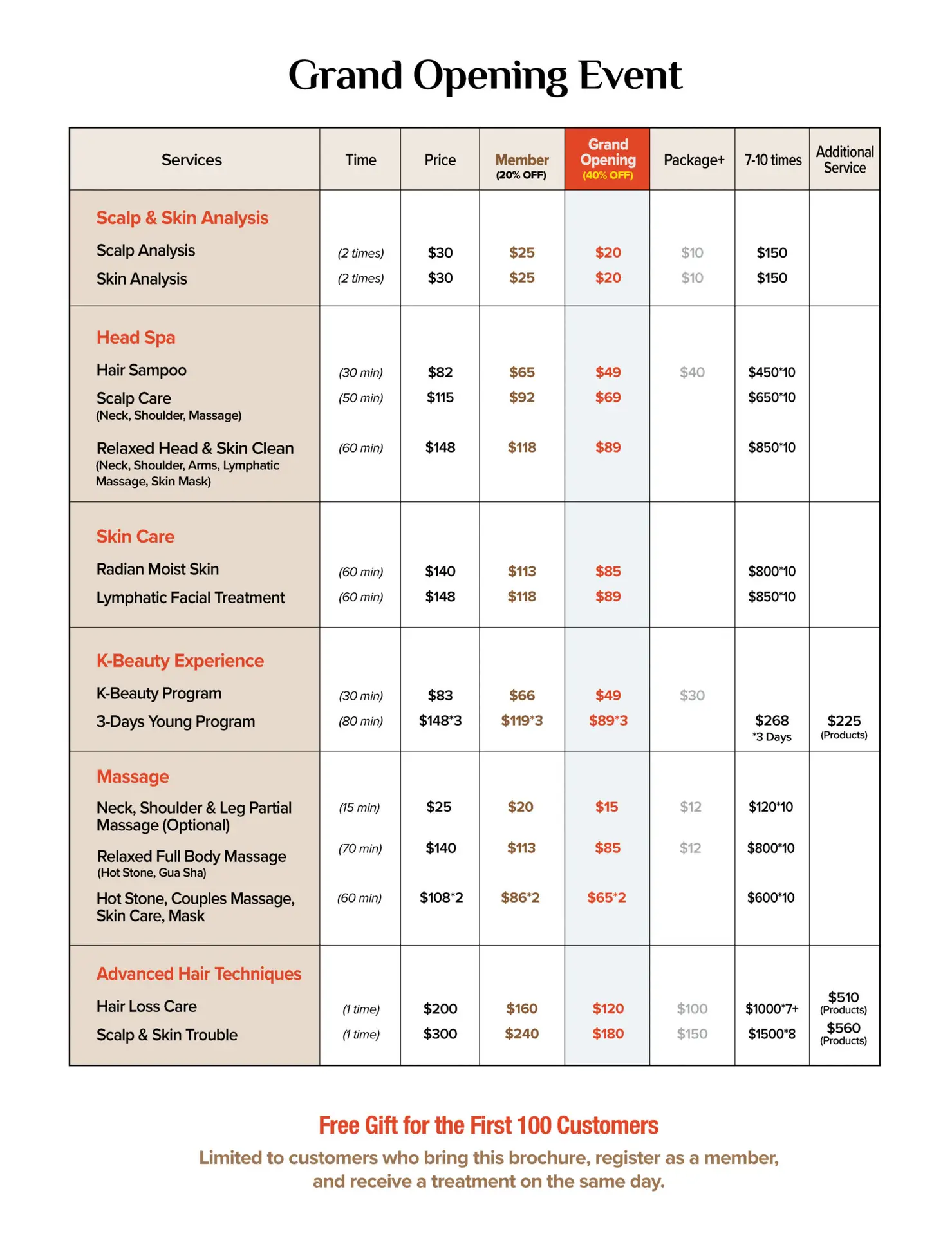 Grand Opening Event

| Services | Time | Price | Member (20% OFF) | Grand Opening (40% OFF) | Package+ | 7-10 times | Additional Service |
|---|---|---|---|---|---|---|---|
| Scalp & Skin Analysis | | | | | | | |
| Scalp Analysis | (2 times) | $30 | $25 | $20 | $10 | $150 | |
| Skin Analysis | (2 times) | $30 | $25 | $20 | $10 | $150 | |
| Head Spa | | | | | | | |
| Hair Sampoo | (30 min) | $82 | $65 | $49 | $40 | $450*10 | |
| Scalp Care (Neck, Shoulder, Massage) | (50 min) | $115 | $92 | $69 | | $650*10 | |
| Relaxed Head & Skin Clean (Neck, Shoulder, Arms, Lymphatic Massage, Skin Mask) | (60 min) | $148 | $118 | $89 | | $850*10 | |
| Skin Care | | | | | | | |
| Radian Moist Skin | (60 min) | $140 | $113 | $85 | | $800*10 | |
| Lymphatic Facial Treatment | (60 min) | $148 | $118 | $89 | | $850*10 | |
| K-Beauty Experience | | | | | | | |
| K-Beauty Program | (30 min) | $83 | $66 | $49 | $30 | | |
| 3-Days Young Program | (80 min) | $148*3 | $119*3 | $89*3 | | $268 *3 Days | $225 (Products) |
| Massage | | | | | | | |
| Neck, Shoulder & Leg Partial Massage (Optional) | (15 min) | $25 | $20 | $15 | $12 | $120*10 | |
| Relaxed Full Body Massage (Hot Stone, Gua Sha) | (70 min) | $140 | $113 | $85 | $12 | $800*10 | |
| Hot Stone, Couples Massage, Skin Care, Mask | (60 min) | $108*2 | $86*2 | $65*2 | | $600*10 | |
| Advanced Hair Techniques | | | | | | | |
| Hair Loss Care | (1 time) | $200 | $160 | $120 | $100 | $1000*7+ | $510 (Products) |
| Scalp & Skin Trouble | (1 time) | $300 | $240 | $180 | $150 | $1500*8 | $560 (Products) |

Free Gift for the First 100 Customers

Limited to customers who bring this brochure, register as a member, and receive a treatment on the same day.